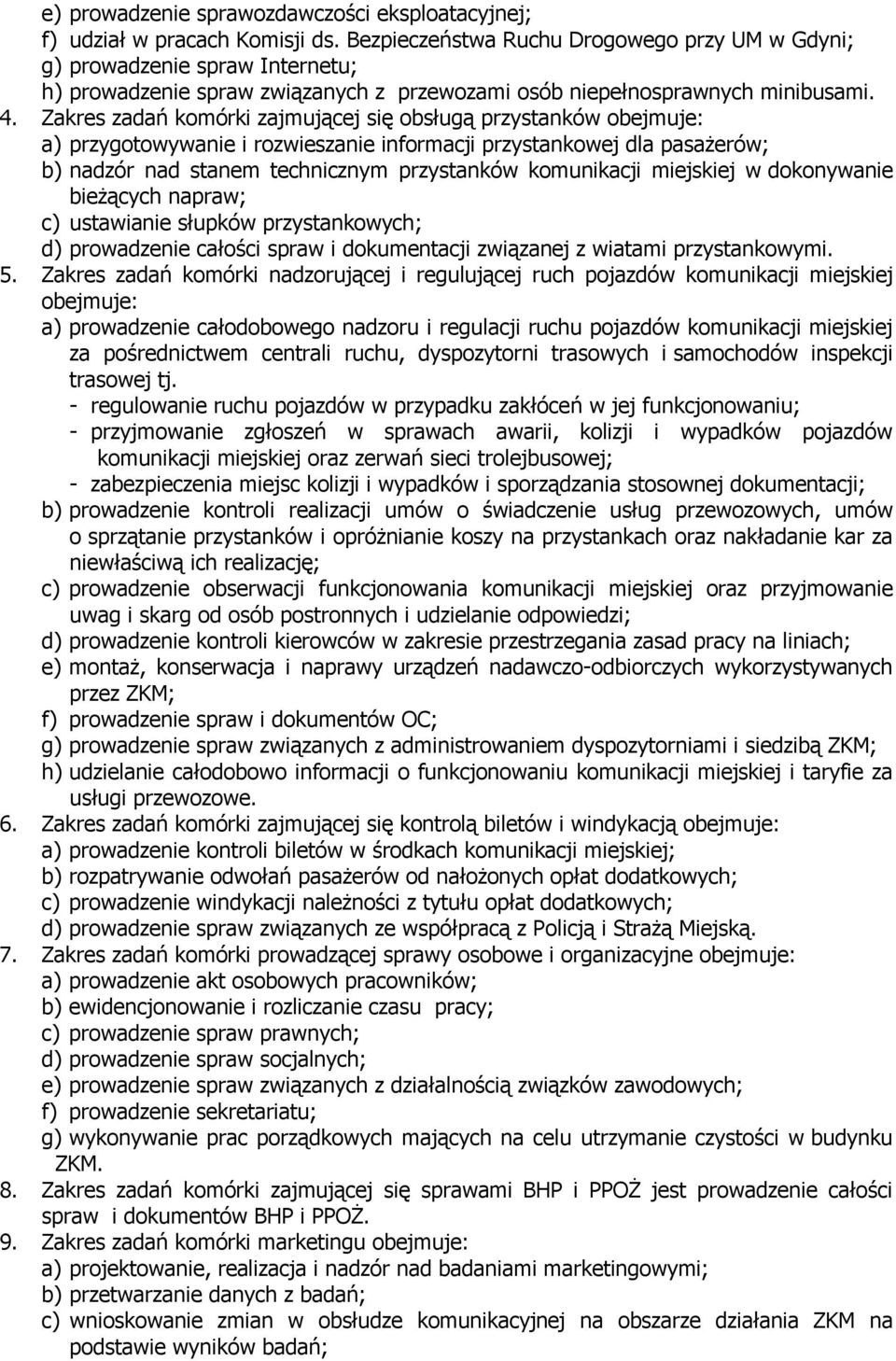 e) prowadzenie sprawozdawczości eksploatacyjnej;
f) udział w pracach Komisji ds. Bezpieczeństwa Ruchu Drogowego przy UM w Gdyni;
g) prowadzenie spraw Internetu;
h) prowadzenie spraw związanych z przewozami osób niepełnosprawnych minibusami.
4. Zakres zadań komórki zajmującej się obsługą przystanków obejmuje:
a) przygotowywanie i rozwieszanie informacji przystankowej dla pasażerów;
b) nadzór nad stanem technicznym przystanków komunikacji miejskiej w dokonywanie bieżących napraw;
c) ustawianie słupków przystankowych;
d) prowadzenie całości spraw i dokumentacji związanej z wiatami przystankowymi.
5. Zakres zadań komórki nadzorującej i regulującej ruch pojazdów komunikacji miejskiej obejmuje:
a) prowadzenie całodobowego nadzoru i regulacji ruchu pojazdów komunikacji miejskiej za pośrednictwem centrali ruchu, dyspozytorni trasowych i samochodów inspekcji trasowej tj.
- regulowanie ruchu pojazdów w przypadku zakłóceń w jej funkcjonowaniu;
- przyjmowanie zgłoszeń w sprawach awarii, kolizji i wypadków pojazdów komunikacji miejskiej oraz zerwań sieci trolejbusowej;
- zabezpieczenia miejsc kolizji i wypadków i sporządzania stosownej dokumentacji;
b) prowadzenie kontroli realizacji umów o świadczenie usług przewozowych, umów o sprzątanie przystanków i opróżnianie koszy na przystankach oraz nakładanie kar za niewłaściwą ich realizację;
c) prowadzenie obserwacji funkcjonowania komunikacji miejskiej oraz przyjmowanie uwag i skarg od osób postronnych i udzielanie odpowiedzi;
d) prowadzenie kontroli kierowców w zakresie przestrzegania zasad pracy na liniach;
e) montaż, konserwacja i naprawy urządzeń nadawczo-odbiorczych wykorzystywanych przez ZKM;
f) prowadzenie spraw i dokumentów OC;
g) prowadzenie spraw związanych z administrowaniem dyspozytorniami i siedzibą ZKM;
h) udzielanie całodobowo informacji o funkcjonowaniu komunikacji miejskiej i taryfie za usługi przewozowe.
6. Zakres zadań komórki zajmującej się kontrolą biletów i windykacją obejmuje:
a) prowadzenie kontroli biletów w środkach komunikacji miejskiej;
b) rozpatrywanie odwołań pasażerów od nałożonych opłat dodatkowych;
c) prowadzenie windykacji należności z tytułu opłat dodatkowych;
d) prowadzenie spraw związanych ze współpracą z Policją i Strażą Miejską.
7. Zakres zadań komórki prowadzącej sprawy osobowe i organizacyjne obejmuje:
a) prowadzenie akt osobowych pracowników;
b) ewidencjonowanie i rozliczanie czasu pracy;
c) prowadzenie spraw prawnych;
d) prowadzenie spraw socjalnych;
e) prowadzenie spraw związanych z działalnością związków zawodowych;
f) prowadzenie sekretariatu;
g) wykonywanie prac porządkowych mających na celu utrzymanie czystości w budynku ZKM.
8. Zakres zadań komórki zajmującej się sprawami BHP i PPOŻ jest prowadzenie całości spraw i dokumentów BHP i PPOŻ.
9. Zakres zadań komórki marketingu obejmuje:
a) projektowanie, realizacja i nadzór nad badaniami marketingowymi;
b) przetwarzanie danych z badań;
c) wnioskowanie zmian w obsłudze komunikacyjnej na obszarze działania ZKM na podstawie wyników badań;